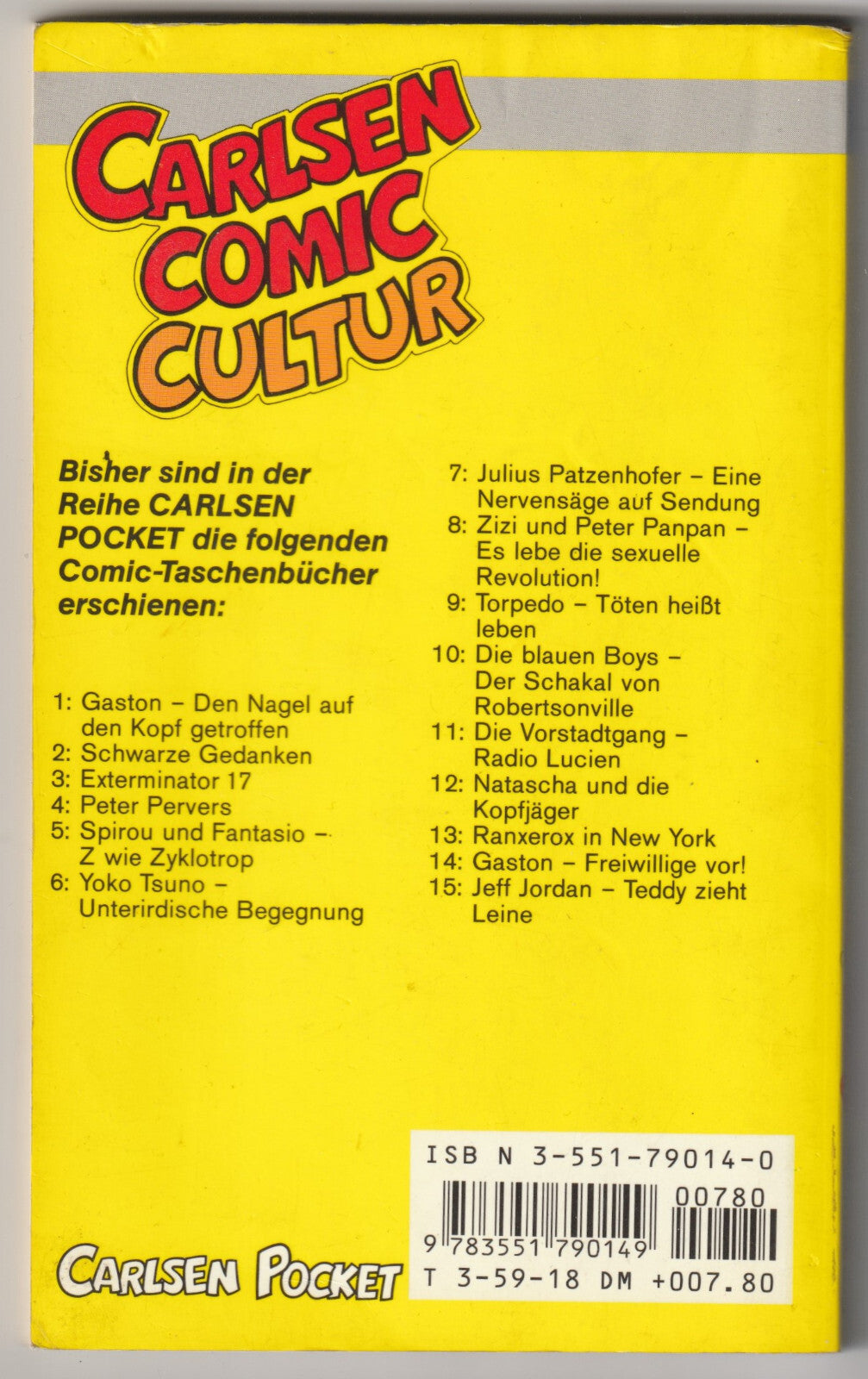 CARLSEN COMIC CULTUR

Bisher sind in der Reihe CARLSEN POCKET die folgenden Comic-Taschenbücher erschienen:

1: Gaston – Den Nagel auf den Kopf getroffen
2: Schwarze Gedanken
3: Exterminator 17
4: Peter Pervers
5: Spirou und Fantasio – Z wie Zyklotrop
6: Yoko Tsuno – Unterirdische Begegnung
7: Julius Patzenhofer – Eine Nervensäge auf Sendung
8: Zizi und Peter Panpan – Es lebe die sexuelle Revolution!
9: Torpedo – Töten heißt leben
10: Die blauen Boys – Der Schakal von Robertsonville
11: Die Vorstadtgang – Radio Lucien
12: Natascha und die Kopfjäger
13: Ranxerox in New York
14: Gaston – Freiwillige vor!
15: Jeff Jordan – Teddy zieht Leine

ISB N 3-551-79014-0
00780
9 783551 790149
T 3-59-18 DM +007.80

CARLSEN POCKET